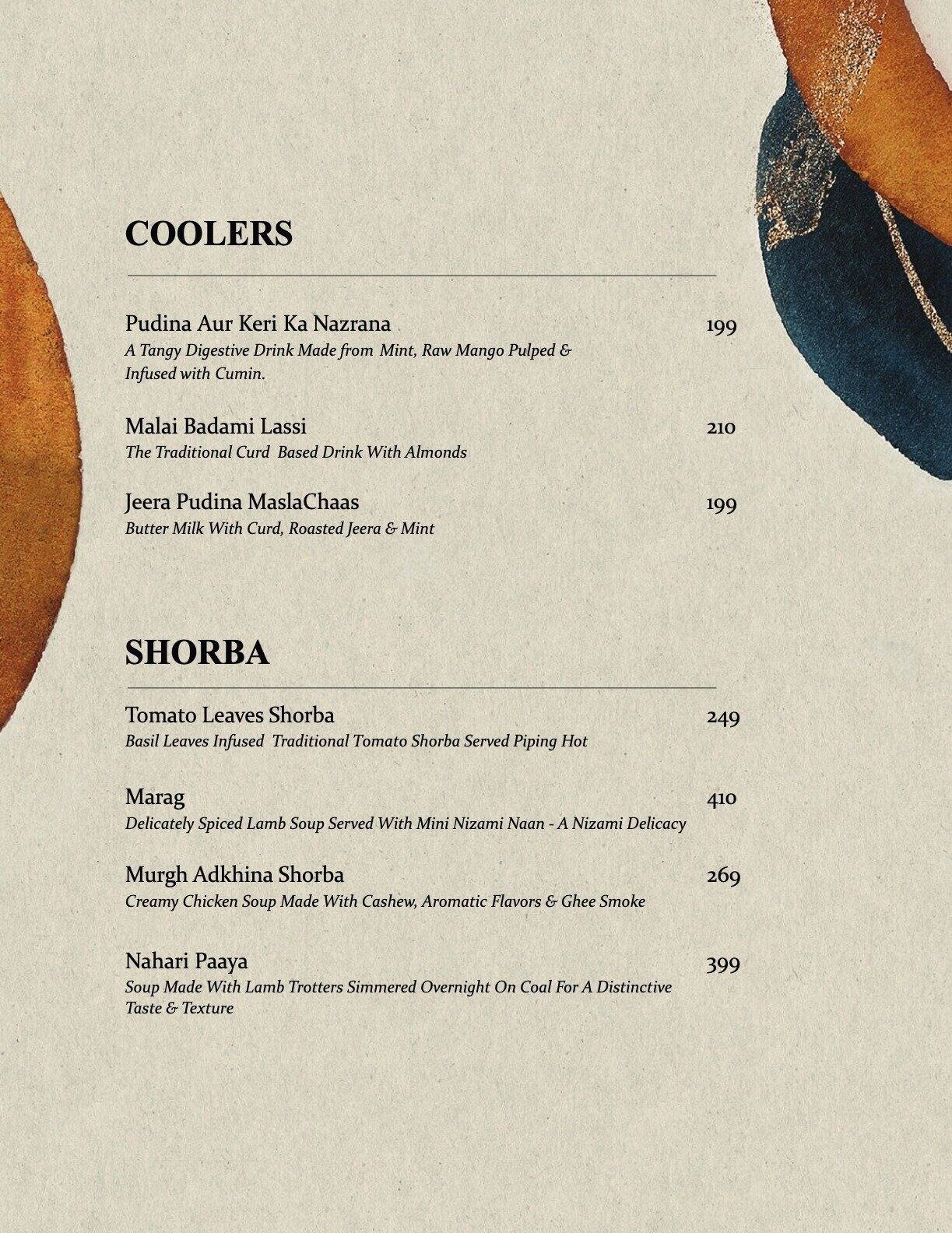 COOLERS

Pudina Aur Keri Ka Nazrana 199
A Tangy Digestive Drink Made from Mint, Raw Mango Pulped & Infused with Cumin.

Malai Badami Lassi 210
The Traditional Curd Based Drink With Almonds

Jeera Pudina MaslaChaas 199
Butter Milk With Curd, Roasted Jeera & Mint

SHORBA

Tomato Leaves Shorba 249
Basil Leaves Infused Traditional Tomato Shorba Served Piping Hot

Marag 410
Delicately Spiced Lamb Soup Served With Mini Nizami Naan - A Nizami Delicacy

Murgh Adkhina Shorba 269
Creamy Chicken Soup Made With Cashew, Aromatic Flavors & Ghee Smoke

Nahari Paaya 399
Soup Made With Lamb Trotters Simmered Overnight On Coal For A Distinctive Taste & Texture